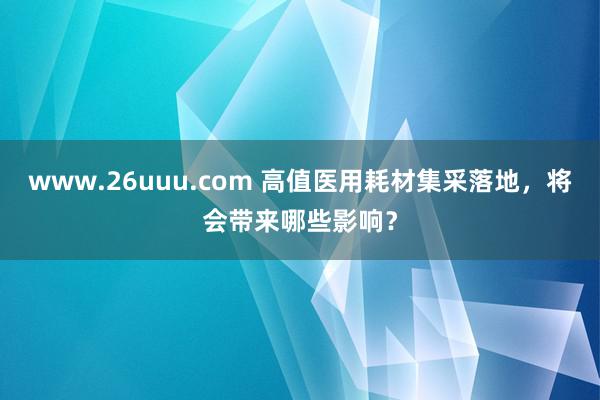 www.26uuu.com 高值医用耗材集采落地，将会带来哪些影响？